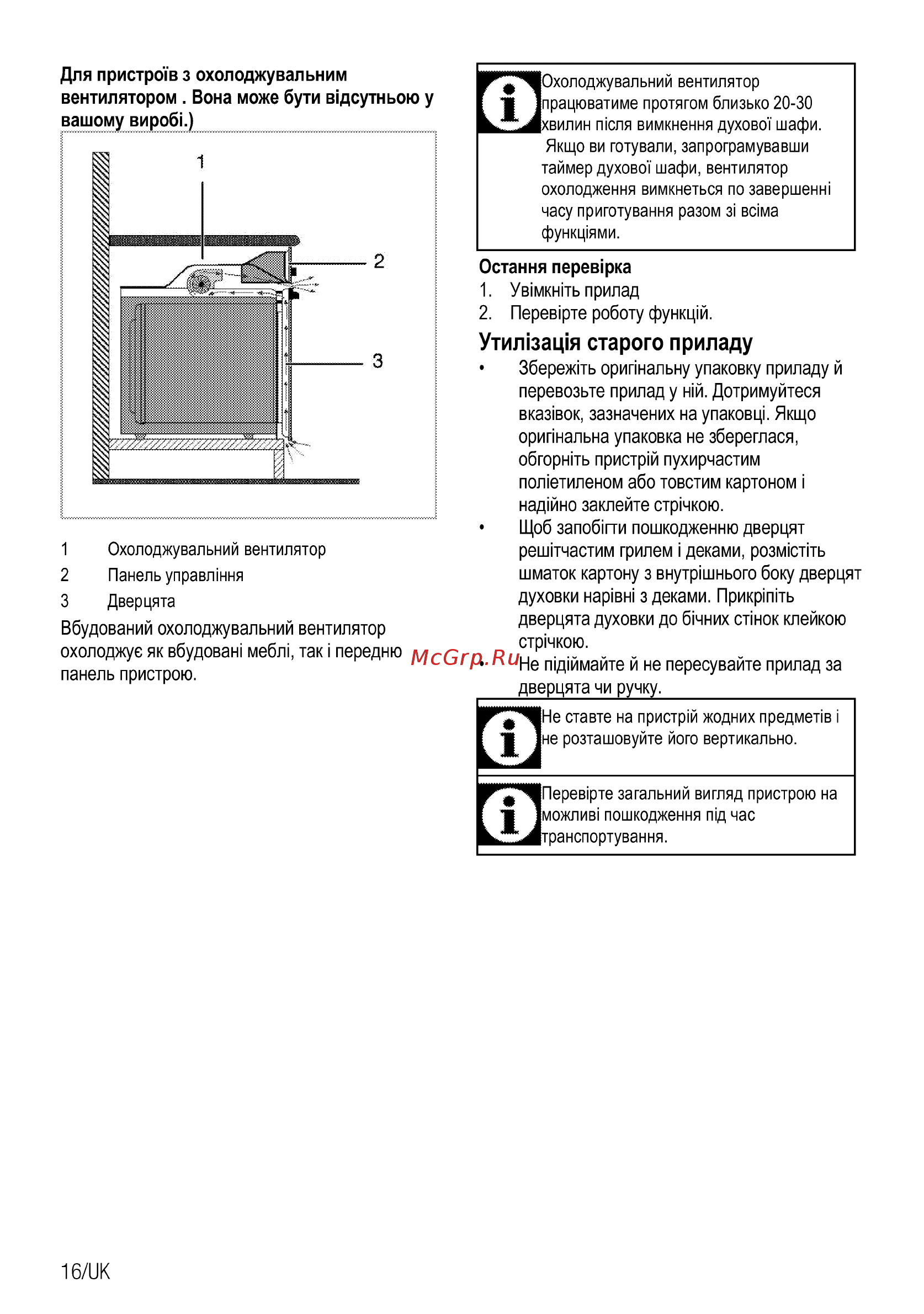 Для пристроїв з охолоджувальним вентилятором . Вона може бути відсутньою у вашому виробі.)

1

2

3

1 Охолоджувальний вентилятор
2 Панель управління
3 Дверцята

Вбудований охолоджувальний вентилятор охолоджує як вбудовані меблі, так і передню панель пристрою.

Охолоджувальний вентилятор працюватиме протягом близько 20-30 хвилин після вимкнення духової шафи. Якщо ви готували, запрограмувавши таймер духової шафи, вентилятор охолодження вимкнеться по завершенні часу приготування разом зі всіма функціями.

Остання перевірка
1. Увімкніть прилад
2. Перевірте роботу функцій.

Утилізація старого приладу
• Збережіть оригінальну упаковку приладу й перевозьте прилад у ній. Дотримуйтеся вказівок, зазначених на упаковці. Якщо оригінальна упаковка не збереглася, обгорніть пристрій пухирчастим поліетиленом або товстим картоном і надійно заклейте стрічкою.
• Щоб запобігти пошкодженню дверцят решітчастим грилем і деками, розмістіть шматок картону з внутрішнього боку дверцят духовки нарівні з деками. Прикріпіть дверцята духовки до бічних стінок клейкою стрічкою.
• Не підіймайте й не пересувайте прилад за дверцята чи ручку.

McGrp.Ru

Не ставте на пристрій жодних предметів і не розташовуйте його вертикально.

Перевірте загальний вигляд пристрою на можливі пошкодження під час транспортування.

16/UK